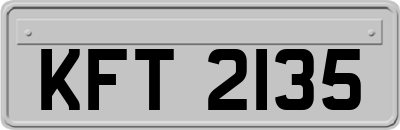 KFT 2135